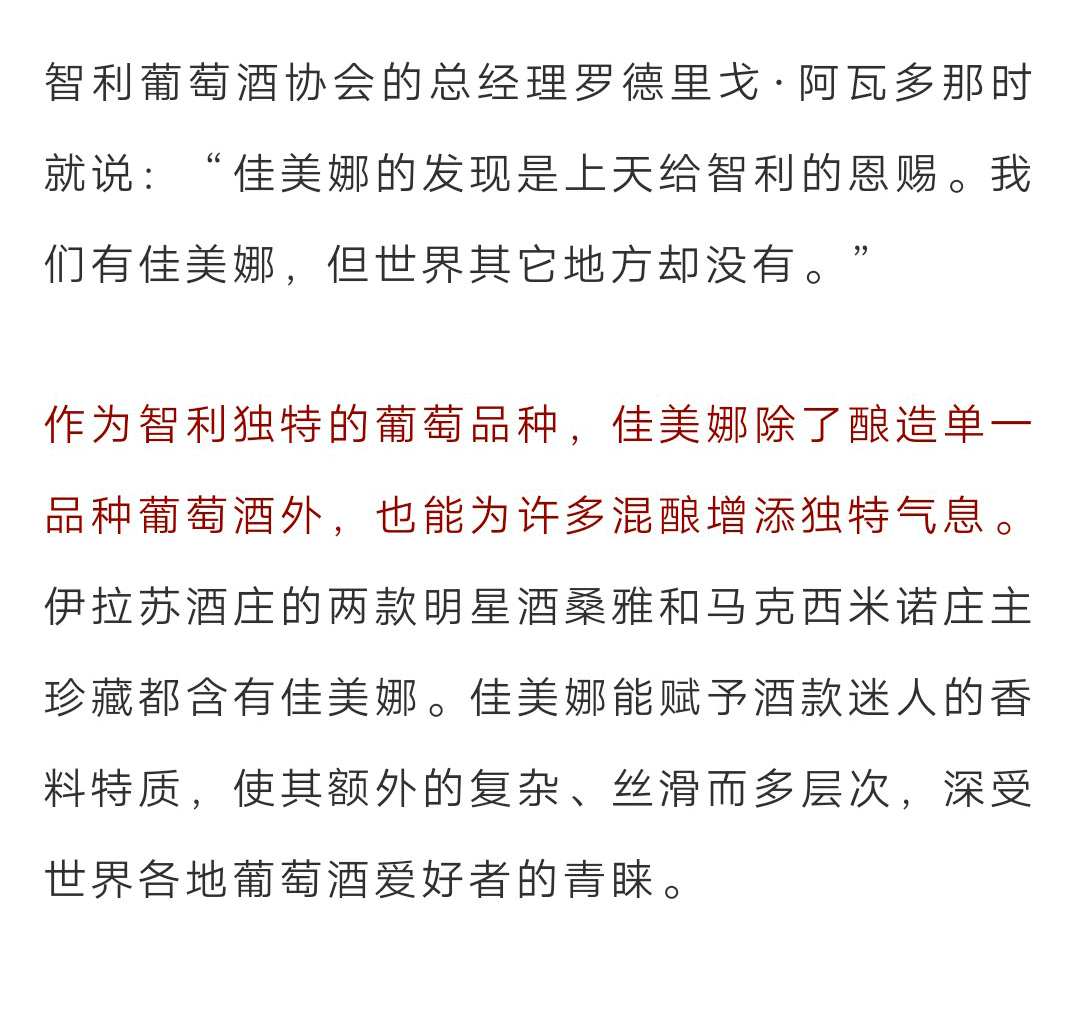 智利葡萄酒协会的总经理罗德里戈·阿瓦多那时就说：“佳美娜的发现是上天给智利的恩赐。我们有佳美娜，但世界其它地方却没有。”

作为智利独特的葡萄品种，佳美娜除了酿造单一品种葡萄酒外，也能为许多混酿增添独特气息。伊拉苏酒庄的两款明星酒桑雅和马克西米诺庄主珍藏都含有佳美娜。佳美娜能赋予酒款迷人的香料特质，使其额外的复杂、丝滑而多层次，深受世界各地葡萄酒爱好者的青睐。